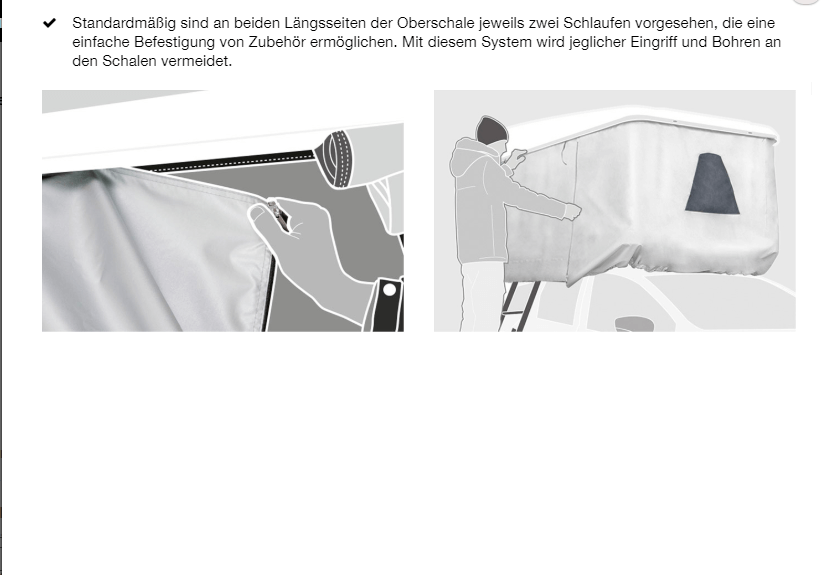 ✔ Standardmäßig sind an beiden Längsseiten der Oberschale jeweils zwei Schlaufen vorgesehen, die eine einfache Befestigung von Zubehör ermöglichen. Mit diesem System wird jeglicher Eingriff und Bohren an den Schalen vermeidet.